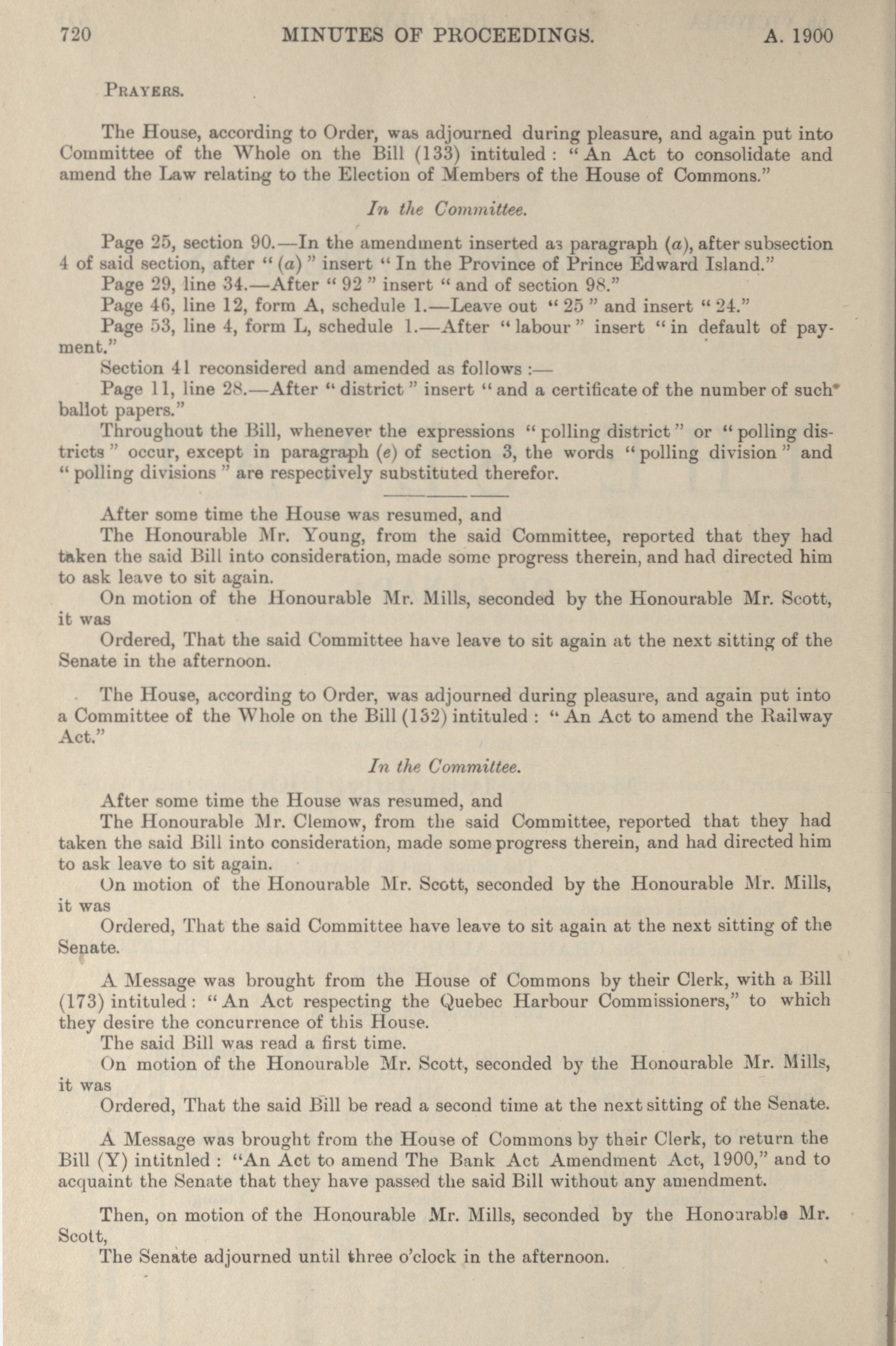 720 MINUTES OF PROCEEDINGS. A. 1900

PRAYERS.

The House, according to Order, was adjourned during pleasure, and again put into Committee of the Whole on the Bill (133) intituled : "An Act to consolidate and amend the Law relating to the Election of Members of the House of Commons."

In the Committee.

Page 25, section 90.—In the amendment inserted as paragraph (a), after subsection 4 of said section, after "(a)" insert "In the Province of Prince Edward Island."

Page 29, line 34.—After "92" insert "and of section 98."

Page 46, line 12, form A, schedule 1.—Leave out "25" and insert "24."

Page 53, line 4, form L, schedule 1.—After "labour" insert "in default of payment."

Section 41 reconsidered and amended as follows :—

Page 11, line 28.—After "district" insert "and a certificate of the number of such ballot papers."

Throughout the Bill, whenever the expressions "polling district" or "polling districts" occur, except in paragraph (e) of section 3, the words "polling division" and "polling divisions" are respectively substituted therefor.

After some time the House was resumed, and

The Honourable Mr. Young, from the said Committee, reported that they had taken the said Bill into consideration, made some progress therein, and had directed him to ask leave to sit again.

On motion of the Honourable Mr. Mills, seconded by the Honourable Mr. Scott, it was

Ordered, That the said Committee have leave to sit again at the next sitting of the Senate in the afternoon.

The House, according to Order, was adjourned during pleasure, and again put into a Committee of the Whole on the Bill (152) intituled : "An Act to amend the Railway Act."

In the Committee.

After some time the House was resumed, and

The Honourable Mr. Clemow, from the said Committee, reported that they had taken the said Bill into consideration, made some progress therein, and had directed him to ask leave to sit again.

On motion of the Honourable Mr. Scott, seconded by the Honourable Mr. Mills, it was

Ordered, That the said Committee have leave to sit again at the next sitting of the Senate.

A Message was brought from the House of Commons by their Clerk, with a Bill (173) intituled : "An Act respecting the Quebec Harbour Commissioners," to which they desire the concurrence of this House.

The said Bill was read a first time.

On motion of the Honourable Mr. Scott, seconded by the Honourable Mr. Mills, it was

Ordered, That the said Bill be read a second time at the next sitting of the Senate.

A Message was brought from the House of Commons by their Clerk, to return the Bill (Y) intitnled : "An Act to amend The Bank Act Amendment Act, 1900," and to acquaint the Senate that they have passed the said Bill without any amendment.

Then, on motion of the Honourable Mr. Mills, seconded by the Honourable Mr. Scott,

The Senate adjourned until three o'clock in the afternoon.